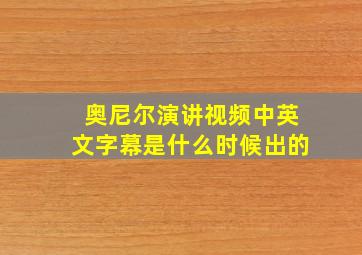 奥尼尔演讲视频中英文字幕是什么时候出的